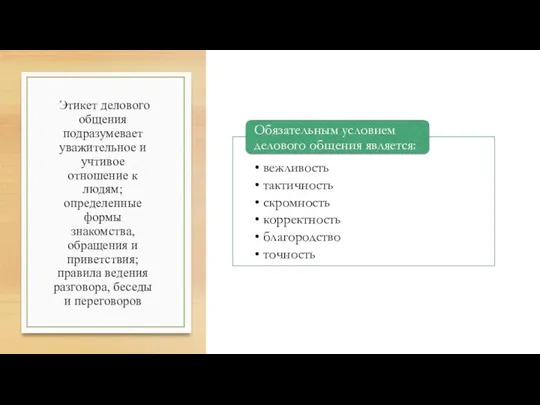 Этикет делового общения подразумевает уважительное и учтивое отношение к людям; определенные формы знакомства, обращения и приветствия; правила ведения разговора, беседы и переговоров

Обязательным условием делового общения является:

• вежливость
• тактичность
• скромность
• корректность
• благородство
• точность